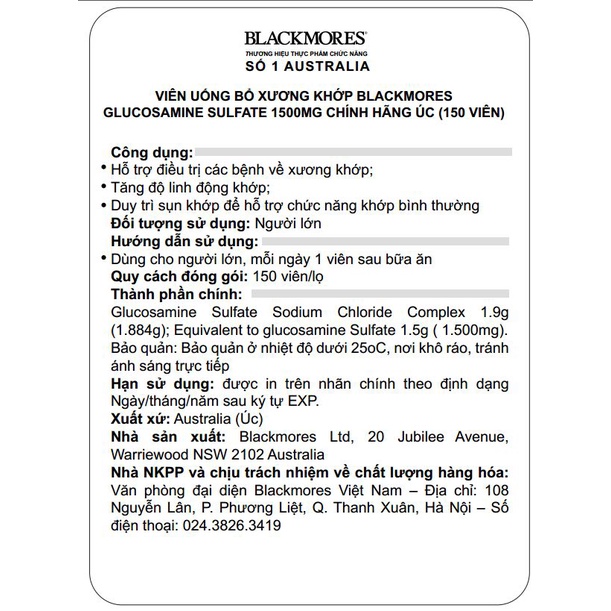 BLACKMORES®
THƯƠNG HIỆU THỰC PHẨM CHỨC NĂNG
SỐ 1 AUSTRALIA

VIÊN UỐNG BỔ XƯƠNG KHỚP BLACKMORES GLUCOSAMINE SULFATE 1500MG CHÍNH HÃNG ÚC (150 VIÊN)

Công dụng:
• Hỗ trợ điều trị các bệnh về xương khớp;
• Tăng độ linh động khớp;
• Duy trì sụn khớp để hỗ trợ chức năng khớp bình thường
Đối tượng sử dụng: Người lớn
Hướng dẫn sử dụng:
• Dùng cho người lớn, mỗi ngày 1 viên sau bữa ăn
Quy cách đóng gói: 150 viên/lọ
Thành phần chính:
Glucosamine Sulfate Sodium Chloride Complex 1.9g (1.884g); Equivalent to glucosamine Sulfate 1.5g ( 1.500mg).
Bảo quản: Bảo quản ở nhiệt độ dưới 25oC, nơi khô ráo, tránh ánh sáng trực tiếp
Hạn sử dụng: được in trên nhãn chính theo định dạng Ngày/tháng/năm sau ký tự EXP.
Xuất xứ: Australia (Úc)
Nhà sản xuất: Blackmores Ltd, 20 Jubilee Avenue, Warriewood NSW 2102 Australia
Nhà NKPP và chịu trách nhiệm về chất lượng hàng hóa: Văn phòng đại diện Blackmores Việt Nam – Địa chỉ: 108 Nguyễn Lân, P. Phương Liệt, Q. Thanh Xuân, Hà Nội – Số điện thoại: 024.3826.3419